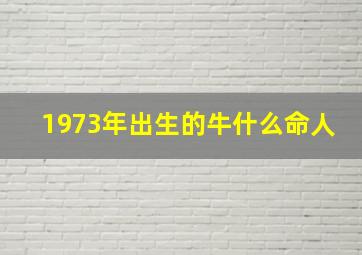 1973年出生的牛什么命人